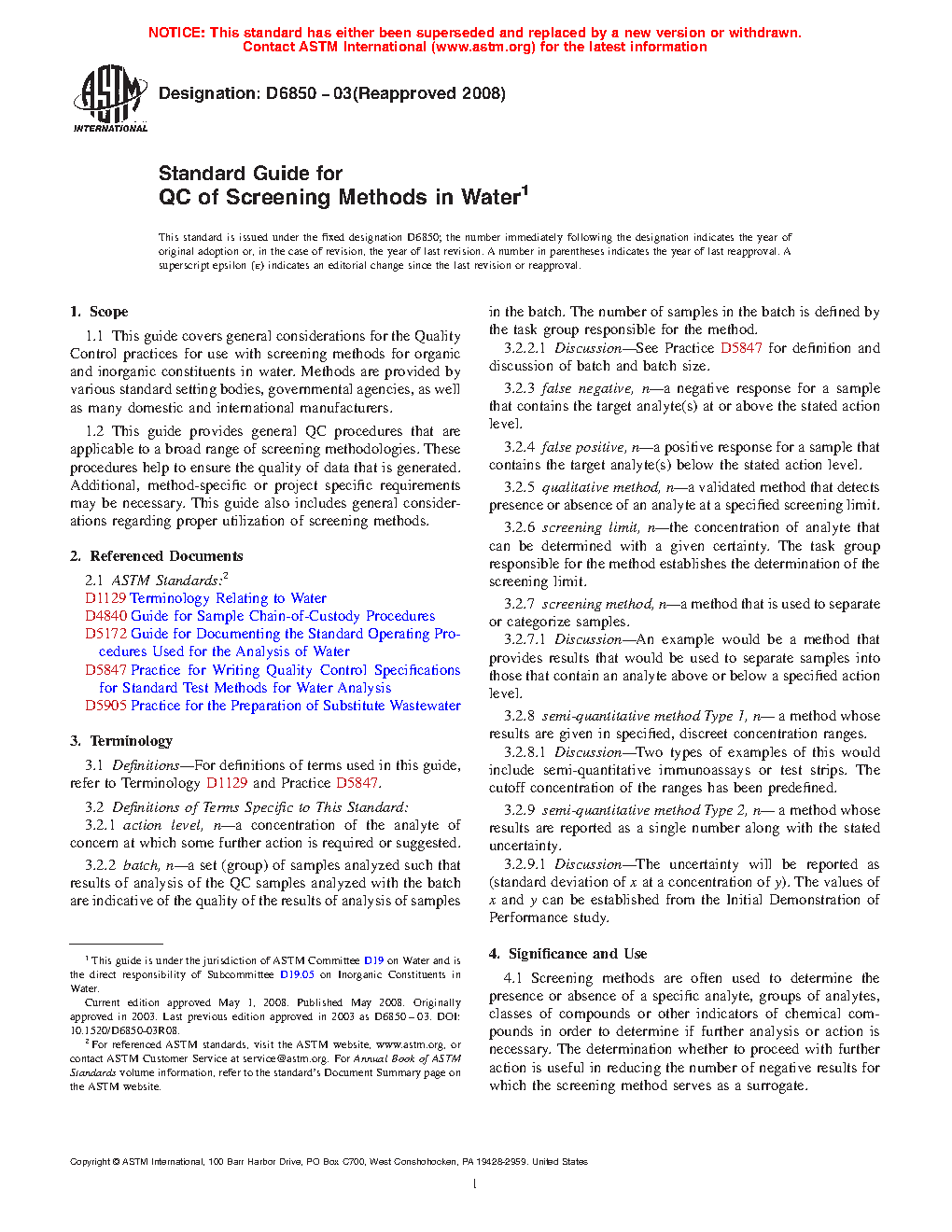 NOTICE: This standard has either been superseded and replaced by a new version or withdrawn.
Contact ASTM International (www.astm.org) for the latest information

ASTM INTERNATIONAL

Designation: D6850 – 03(Reapproved 2008)

Standard Guide for
QC of Screening Methods in Water$^1$

This standard is issued under the fixed designation D6850; the number immediately following the designation indicates the year of original adoption or, in the case of revision, the year of last revision. A number in parentheses indicates the year of last reapproval. A superscript epsilon (ε) indicates an editorial change since the last revision or reapproval.

1. Scope

1.1 This guide covers general considerations for the Quality Control practices for use with screening methods for organic and inorganic constituents in water. Methods are provided by various standard setting bodies, governmental agencies, as well as many domestic and international manufacturers.

1.2 This guide provides general QC procedures that are applicable to a broad range of screening methodologies. These procedures help to ensure the quality of data that is generated. Additional, method-specific or project specific requirements may be necessary. This guide also includes general considerations regarding proper utilization of screening methods.

2. Referenced Documents

2.1 ASTM Standards:$^2$
D1129 Terminology Relating to Water
D4840 Guide for Sample Chain-of-Custody Procedures
D5172 Guide for Documenting the Standard Operating Procedures Used for the Analysis of Water
D5847 Practice for Writing Quality Control Specifications for Standard Test Methods for Water Analysis
D5905 Practice for the Preparation of Substitute Wastewater

3. Terminology

3.1 Definitions—For definitions of terms used in this guide, refer to Terminology D1129 and Practice D5847.

3.2 Definitions of Terms Specific to This Standard:
3.2.1 action level, n—a concentration of the analyte of concern at which some further action is required or suggested.

3.2.2 batch, n—a set (group) of samples analyzed such that results of analysis of the QC samples analyzed with the batch are indicative of the quality of the results of analysis of samples in the batch. The number of samples in the batch is defined by the task group responsible for the method.

3.2.2.1 Discussion—See Practice D5847 for definition and discussion of batch and batch size.

3.2.3 false negative, n—a negative response for a sample that contains the target analyte(s) at or above the stated action level.

3.2.4 false positive, n—a positive response for a sample that contains the target analyte(s) below the stated action level.

3.2.5 qualitative method, n—a validated method that detects presence or absence of an analyte at a specified screening limit.

3.2.6 screening limit, n—the concentration of analyte that can be determined with a given certainty. The task group responsible for the method establishes the determination of the screening limit.

3.2.7 screening method, n—a method that is used to separate or categorize samples.

3.2.7.1 Discussion—An example would be a method that provides results that would be used to separate samples into those that contain an analyte above or below a specified action level.

3.2.8 semi-quantitative method Type 1, n— a method whose results are given in specified, discreet concentration ranges.

3.2.8.1 Discussion—Two types of examples of this would include semi-quantitative immunoassays or test strips. The cutoff concentration of the ranges has been predefined.

3.2.9 semi-quantitative method Type 2, n— a method whose results are reported as a single number along with the stated uncertainty.

3.2.9.1 Discussion—The uncertainty will be reported as (standard deviation of $x$ at a concentration of $y$). The values of $x$ and $y$ can be established from the Initial Demonstration of Performance study.

4. Significance and Use

4.1 Screening methods are often used to determine the presence or absence of a specific analyte, groups of analytes, classes of compounds or other indicators of chemical compounds in order to determine if further analysis or action is necessary. The determination whether to proceed with further action is useful in reducing the number of negative results for which the screening method serves as a surrogate.

$^1$ This guide is under the jurisdiction of ASTM Committee D19 on Water and is the direct responsibility of Subcommittee D19.05 on Inorganic Constituents in Water.
Current edition approved May 1, 2008. Published May 2008. Originally approved in 2003. Last previous edition approved in 2003 as D6850 – 03. DOI: 10.1520/D6850-03R08.
$^2$ For referenced ASTM standards, visit the ASTM website, www.astm.org, or contact ASTM Customer Service at service@astm.org. For Annual Book of ASTM Standards volume information, refer to the standard's Document Summary page on the ASTM website.

Copyright © ASTM International, 100 Barr Harbor Drive, PO Box C700, West Conshohocken, PA 19428-2959. United States

1